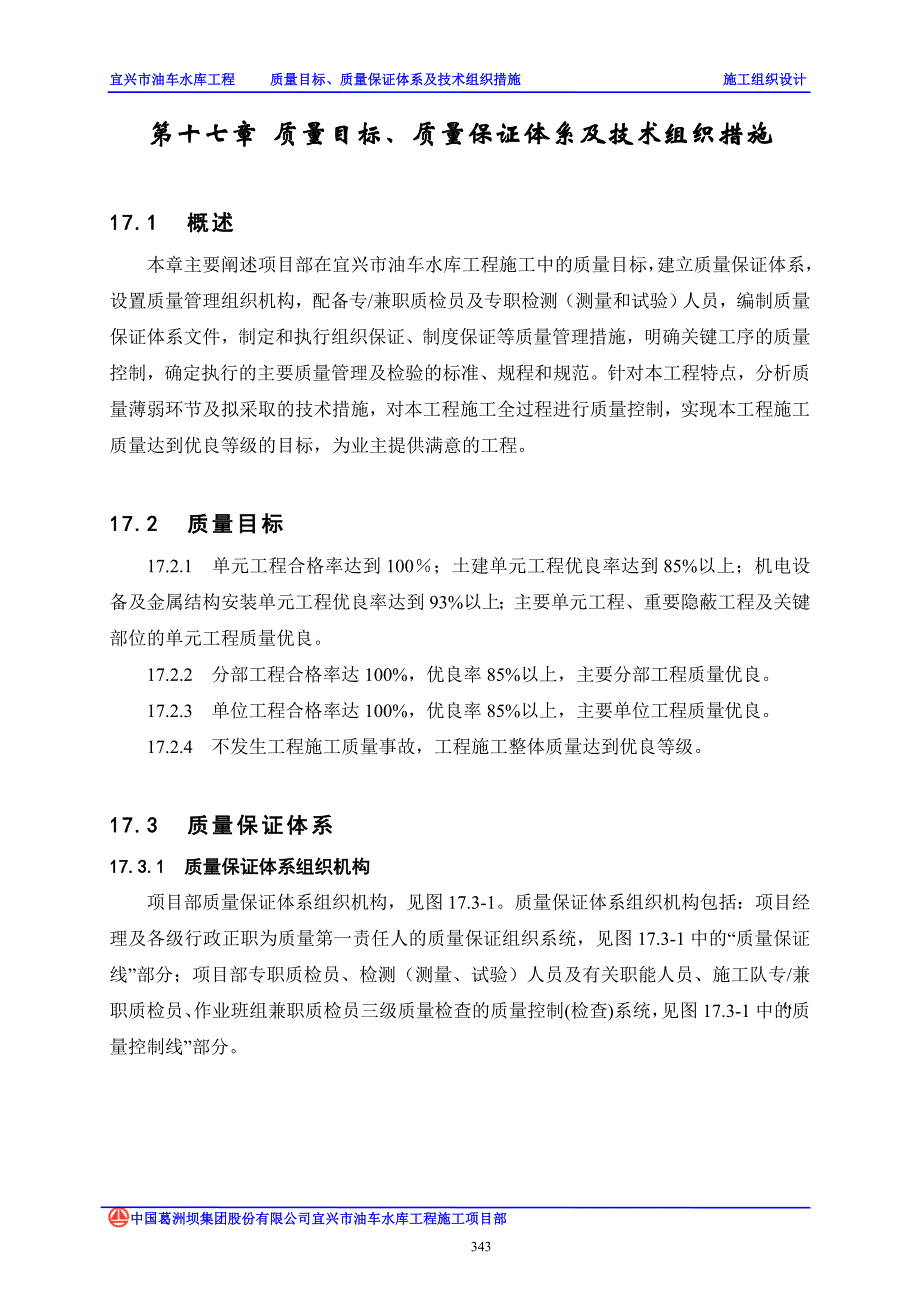 宜兴市油车水库工程　质量目标、质量保证体系及技术组织措施　施工组织设计

第十七章 质量目标、质量保证体系及技术组织措施

17.1 概述

本章主要阐述项目部在宜兴市油车水库工程施工中的质量目标，建立质量保证体系，设置质量管理组织机构，配备专/兼职质检员及专职检测（测量和试验）人员，编制质量保证体系文件，制定和执行组织保证、制度保证等质量管理措施，明确关键工序的质量控制，确定执行的主要质量管理及检验的标准、规程和规范。针对本工程特点，分析质量薄弱环节及拟采取的技术措施，对本工程施工全过程进行质量控制，实现本工程施工质量达到优良等级的目标，为业主提供满意的工程。

17.2 质量目标

17.2.1 单元工程合格率达到 100％；土建单元工程优良率达到 85%以上；机电设备及金属结构安装单元工程优良率达到 93%以上；主要单元工程、重要隐蔽工程及关键部位的单元工程质量优良。

17.2.2 分部工程合格率达 100%，优良率 85%以上，主要分部工程质量优良。

17.2.3 单位工程合格率达 100%，优良率 85%以上，主要单位工程质量优良。

17.2.4 不发生工程施工质量事故，工程施工整体质量达到优良等级。

17.3 质量保证体系

17.3.1 质量保证体系组织机构

项目部质量保证体系组织机构，见图 17.3-1。质量保证体系组织机构包括：项目经理及各级行政正职为质量第一责任人的质量保证组织系统，见图 17.3-1 中的“质量保证线”部分；项目部专职质检员、检测（测量、试验）人员及有关职能人员、施工队专/兼职质检员、作业班组兼职质检员三级质量检查的质量控制(检查)系统，见图 17.3-1 中的质量控制线”部分。

中国葛洲坝集团股份有限公司宜兴市油车水库工程施工项目部

343